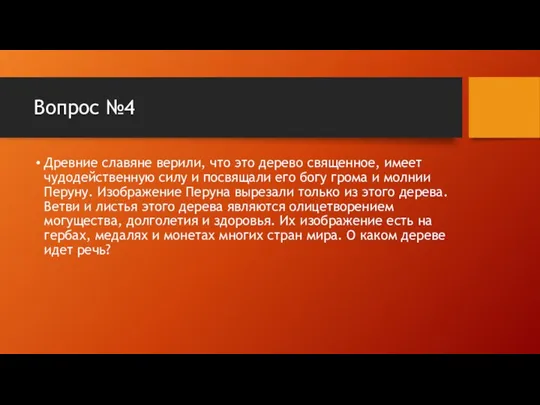 Вопрос №4

• Древние славяне верили, что это дерево священное, имеет чудодейственную силу и посвящали его богу грома и молнии Перуну. Изображение Перуна вырезали только из этого дерева. Ветви и листья этого дерева являются олицетворением могущества, долголетия и здоровья. Их изображение есть на гербах, медалях и монетах многих стран мира. О каком дереве идет речь?